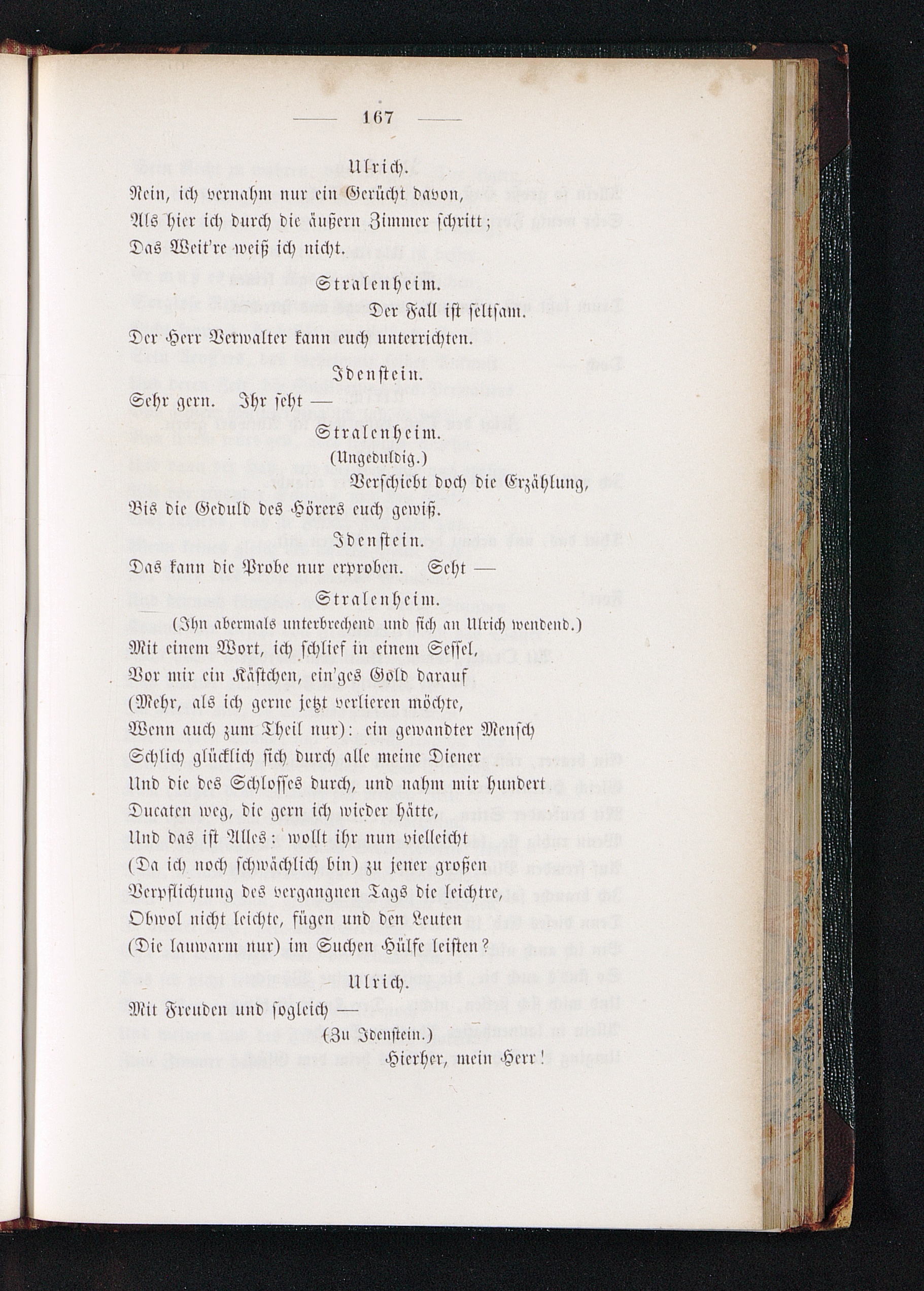 — 167 —

Ulrich.

Nein, ich vernahm nur ein Gerücht davon, Als hier ich durch die äußern Zimmer schritt; Das Weit're weiß ich nicht.

Stralenheim.

Der Fall ist seltsam. Der Herr Verwalter kann euch unterrichten.

Idenstein.

Sehr gern. Ihr seht —

Stralenheim.

(Ungeduldig.)

Verschiebt doch die Erzählung, Bis die Geduld des Hörers euch gewiß.

Idenstein.

Das kann die Probe nur erproben. Seht —

Stralenheim.

(Ihn abermals unterbrechend und sich an Ulrich wendend.)

Mit einem Wort, ich schlief in einem Sessel, Vor mir ein Kästchen, ein'ges Gold darauf (Mehr, als ich gerne jetzt verlieren möchte, Wenn auch zum Theil nur): ein gewandter Mensch Schlich glücklich sich durch alle meine Diener Und die des Schlosses durch, und nahm mir hundert Ducaten weg, die gern ich wieder hätte, Und das ist Alles: wollt ihr nun vielleicht (Da ich noch schwächlich bin) zu jener großen Verpflichtung des vergangnen Tags die leichtre, Obwol nicht leichte, fügen und den Leuten (Die lauwarm nur) im Suchen Hülfe leisten?

Ulrich.

Mit Freuden und sogleich —

(Zu Idenstein.)

Hierher, mein Herr!